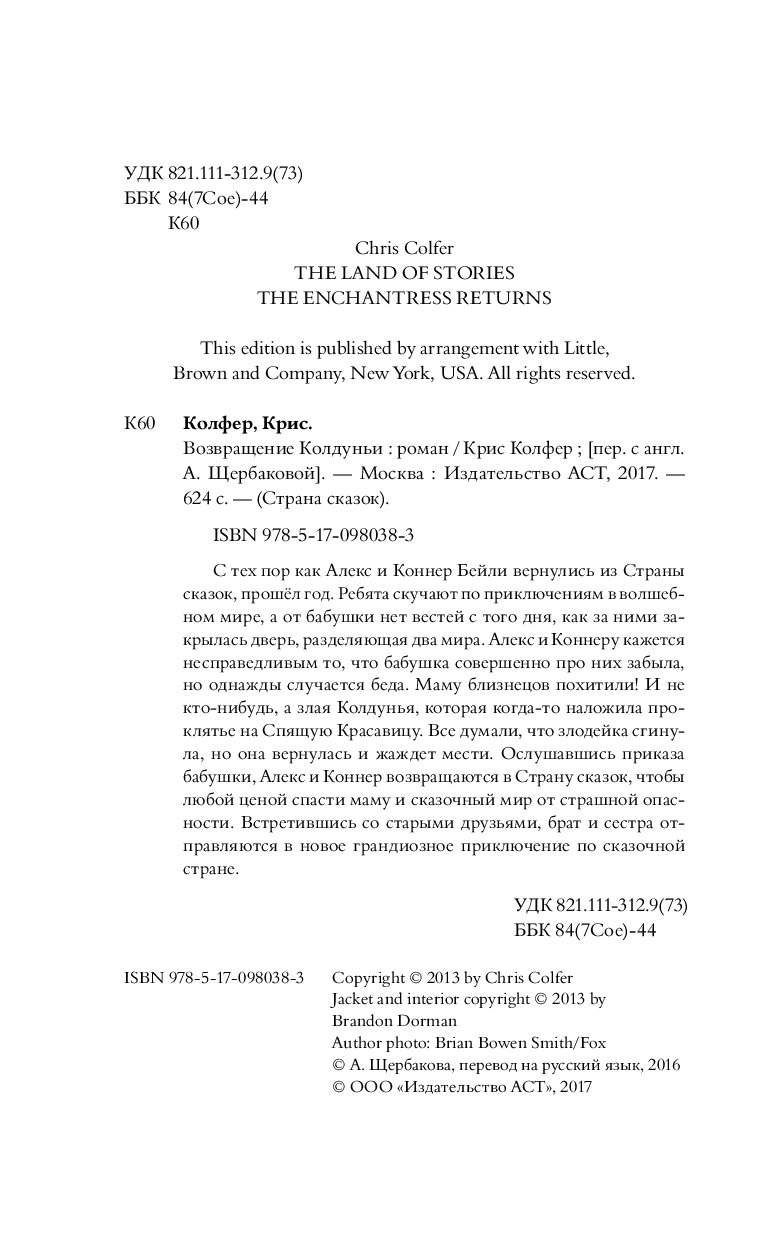 УДК 821.111-312.9(73)
ББК 84(7Сое)-44
К60

Chris Colfer
THE LAND OF STORIES
THE ENCHANTRESS RETURNS

This edition is published by arrangement with Little, Brown and Company, New York, USA. All rights reserved.

К60 **Колфер, Крис.**
Возвращение Колдуньи : роман / Крис Колфер ; [пер. с англ. А. Щербаковой]. — Москва : Издательство АСТ, 2017. — 624 с. — (Страна сказок).

ISBN 978-5-17-098038-3

С тех пор как Алекс и Коннер Бейли вернулись из Страны сказок, прошёл год. Ребята скучают по приключениям в волшебном мире, а от бабушки нет вестей с того дня, как за ними закрылась дверь, разделяющая два мира. Алекс и Коннеру кажется несправедливым то, что бабушка совершенно про них забыла, но однажды случается беда. Маму близнецов похитили! И не кто-нибудь, а злая Колдунья, которая когда-то наложила проклятье на Спящую Красавицу. Все думали, что злодейка сгинула, но она вернулась и жаждет мести. Ослушавшись приказа бабушки, Алекс и Коннер возвращаются в Страну сказок, чтобы любой ценой спасти маму и сказочный мир от страшной опасности. Встретившись со старыми друзьями, брат и сестра отправляются в новое грандиозное приключение по сказочной стране.

УДК 821.111-312.9(73)
ББК 84(7Сое)-44

ISBN 978-5-17-098038-3

Copyright © 2013 by Chris Colfer
Jacket and interior copyright © 2013 by Brandon Dorman
Author photo: Brian Bowen Smith/Fox
© А. Щербакова, перевод на русский язык, 2016
© ООО «Издательство АСТ», 2017